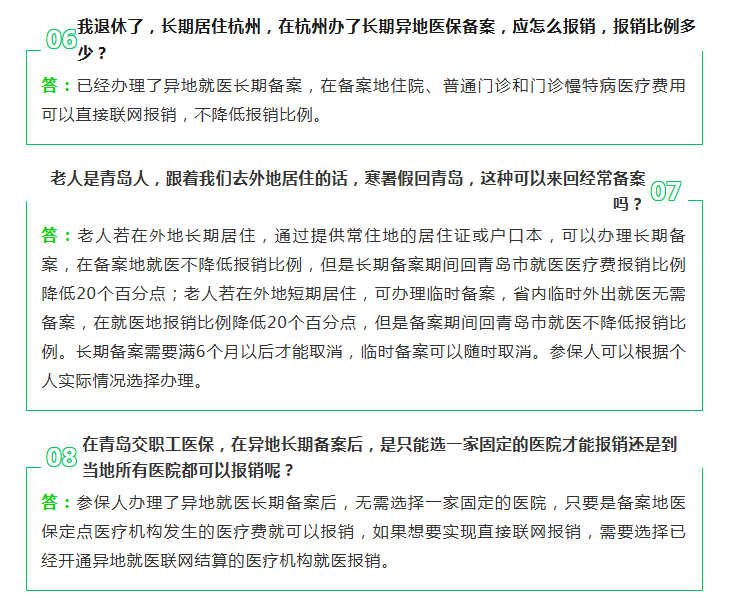 06 我退休了，长期居住杭州，在杭州办了长期异地医保备案，应怎么报销，报销比例多少？

答：已经办理了异地就医长期备案，在备案地住院、普通门诊和门诊慢特病医疗费用可以直接联网报销，不降低报销比例。

老人是青岛人，跟着我们去外地居住的话，寒暑假回青岛，这种可以来回经常备案吗？ 07

答：老人若在外地长期居住，通过提供常住地的居住证或户口本，可以办理长期备案，在备案地就医不降低报销比例，但是长期备案期间回青岛市就医医疗费报销比例降低20个百分点；老人若在外地短期居住，可办理临时备案，省内临时外出就医无需备案，在就医地报销比例降低20个百分点，但是备案期间回青岛市就医不降低报销比例。长期备案需要满6个月以后才能取消，临时备案可以随时取消。参保人可以根据个人实际情况选择办理。

08 在青岛交职工医保，在异地长期备案后，是只能选一家固定的医院才能报销还是到当地所有医院都可以报销呢？

答：参保人办理了异地就医长期备案后，无需选择一家固定的医院，只要是备案地医保定点医疗机构发生的医疗费就可以报销，如果想要实现直接联网报销，需要选择已经开通异地就医联网结算的医疗机构就医报销。